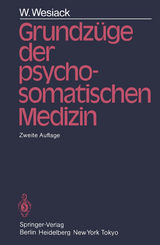 W. Wesiack

Grundzüge der psychosomatischen Medizin

Zweite Auflage

Springer-Verlag
Berlin Heidelberg New York Tokyo